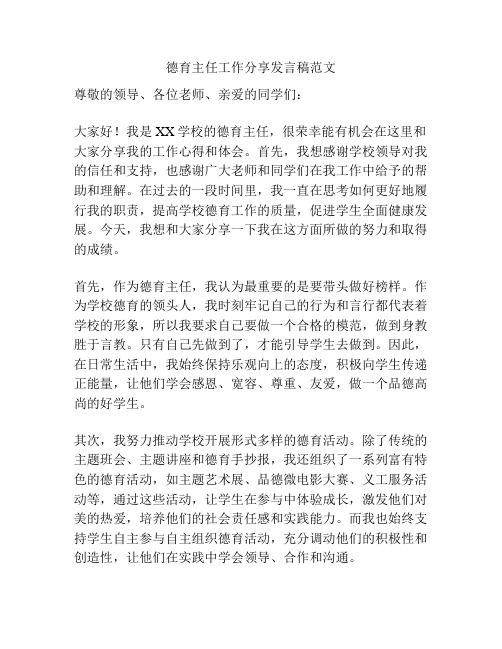 德育主任工作分享发言稿范文

尊敬的领导、各位老师、亲爱的同学们：

大家好！我是XX学校的德育主任，很荣幸能有机会在这里和大家分享我的工作心得和体会。首先，我想感谢学校领导对我的信任和支持，也感谢广大老师和同学们在我工作中给予的帮助和理解。在过去的一段时间里，我一直在思考如何更好地履行我的职责，提高学校德育工作的质量，促进学生全面健康发展。今天，我想和大家分享一下我在这方面所做的努力和取得的成绩。

首先，作为德育主任，我认为最重要的是要带头做好榜样。作为学校德育的领头人，我时刻牢记自己的行为和言行都代表着学校的形象，所以我要求自己要做一个合格的模范，做到身教胜于言教。只有自己先做到了，才能引导学生去做到。因此，在日常生活中，我始终保持乐观向上的态度，积极向学生传递正能量，让他们学会感恩、宽容、尊重、友爱，做一个品德高尚的好学生。

其次，我努力推动学校开展形式多样的德育活动。除了传统的主题班会、主题讲座和德育手抄报，我还组织了一系列富有特色的德育活动，如主题艺术展、品德微电影大赛、义工服务活动等，通过这些活动，让学生在参与中体验成长，激发他们对美的热爱，培养他们的社会责任感和实践能力。而我也始终支持学生自主参与自主组织德育活动，充分调动他们的积极性和创造性，让他们在实践中学会领导、合作和沟通。